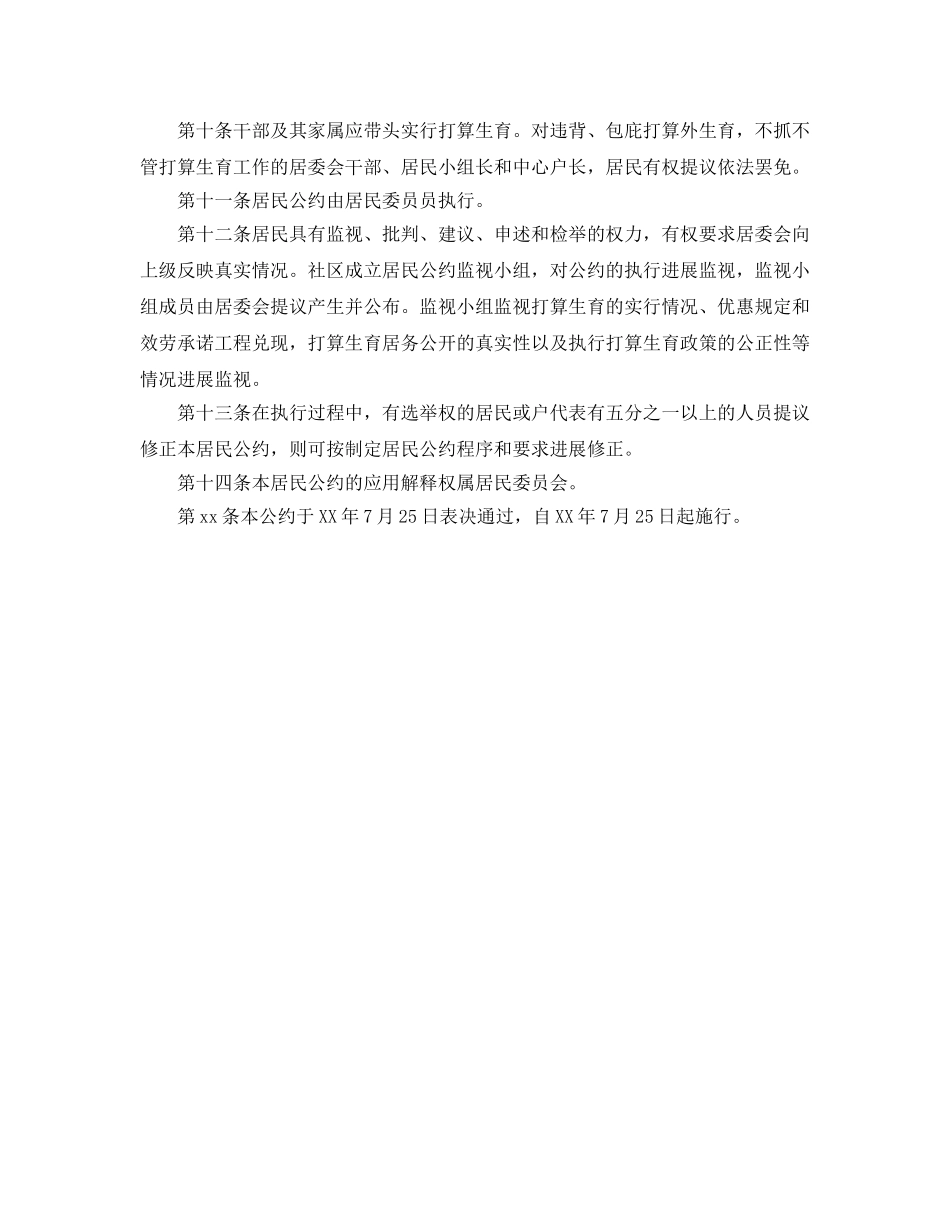 第十条干部及其家属应带头实行打算生育。对违背、包庇打算外生育，不抓不管打算生育工作的居委会干部、居民小组长和中心户长，居民有权提议依法罢免。

第十一条居民公约由居民委员员执行。

第十二条居民具有监视、批判、建议、申述和检举的权力，有权要求居委会向上级反映真实情况。社区成立居民公约监视小组，对公约的执行进展监视，监视小组成员由居委会提议产生并公布。监视小组监视打算生育的实行情况、优惠规定和效劳承诺工程兑现，打算生育居务公开的真实性以及执行打算生育政策的公正性等情况进展监视。

第十三条在执行过程中，有选举权的居民或户代表有五分之一以上的人员提议修正本居民公约，则可按制定居民公约程序和要求进展修正。

第十四条本居民公约的应用解释权属居民委员会。

第xx条本公约于XX年7月25日表决通过，自XX年7月25日起施行。